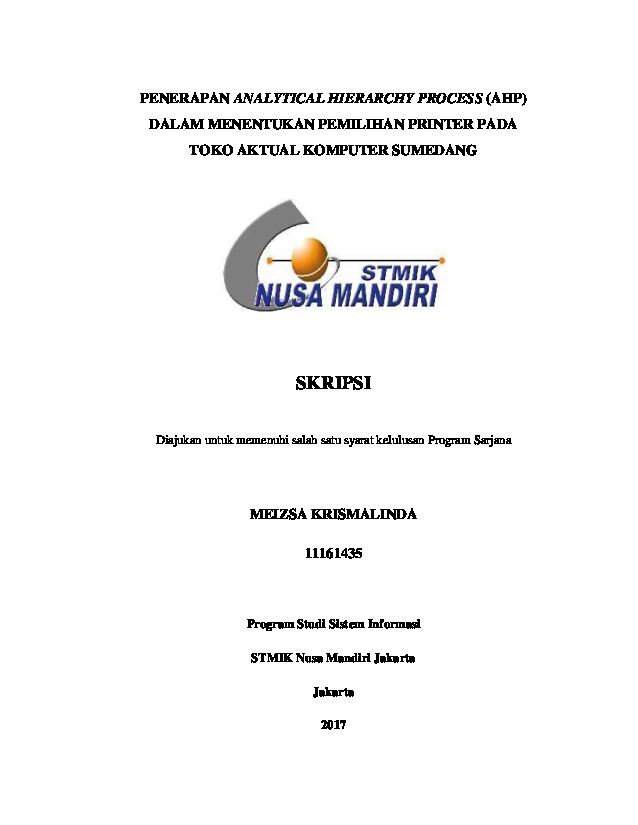 PENERAPAN ANALYTICAL HIERARCHY PROCESS (AHP) DALAM MENENTUKAN PEMILIHAN PRINTER PADA TOKO AKTUAL KOMPUTER SUMEDANG

STMIK
NUSA MANDIRI

SKRIPSI

Diajukan untuk memenuhi salah satu syarat kelulusan Program Sarjana

MEIZSA KRISMALINDA

11161435

Program Studi Sistem Informasi

STMIK Nusa Mandiri Jakarta

Jakarta

2017